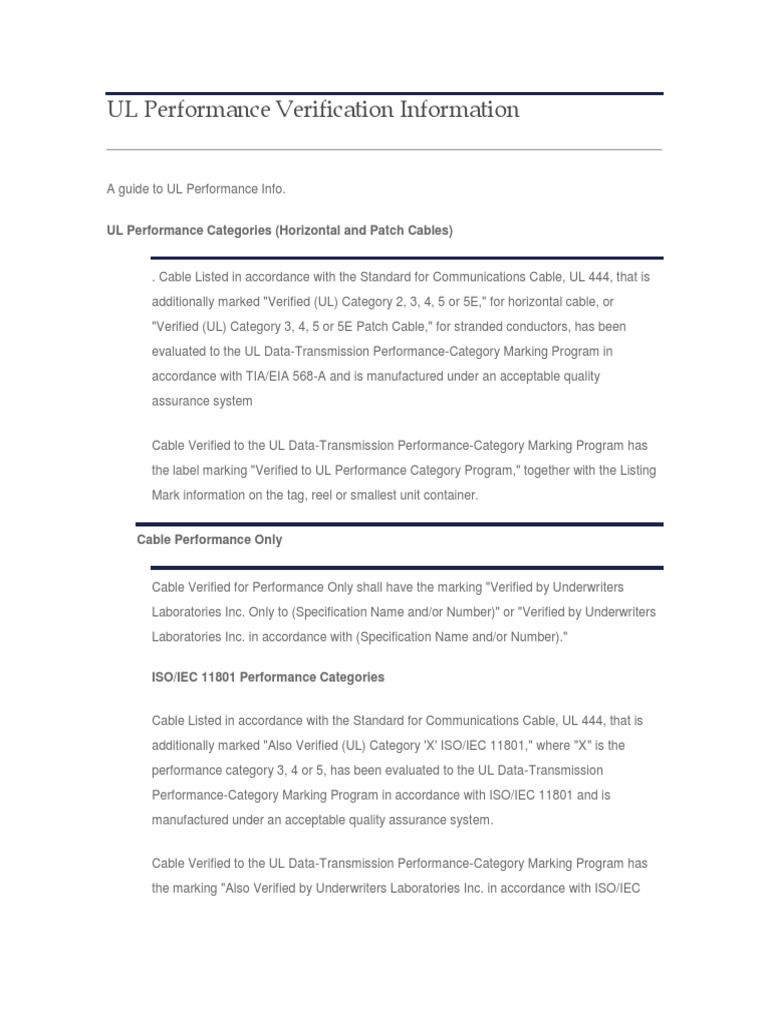 UL Performance Verification Information

A guide to UL Performance Info.

UL Performance Categories (Horizontal and Patch Cables)

. Cable Listed in accordance with the Standard for Communications Cable, UL 444, that is additionally marked "Verified (UL) Category 2, 3, 4, 5 or 5E," for horizontal cable, or "Verified (UL) Category 3, 4, 5 or 5E Patch Cable," for stranded conductors, has been evaluated to the UL Data-Transmission Performance-Category Marking Program in accordance with TIA/EIA 568-A and is manufactured under an acceptable quality assurance system

Cable Verified to the UL Data-Transmission Performance-Category Marking Program has the label marking "Verified to UL Performance Category Program," together with the Listing Mark information on the tag, reel or smallest unit container.

Cable Performance Only

Cable Verified for Performance Only shall have the marking "Verified by Underwriters Laboratories Inc. Only to (Specification Name and/or Number)" or "Verified by Underwriters Laboratories Inc. in accordance with (Specification Name and/or Number)."

ISO/IEC 11801 Performance Categories

Cable Listed in accordance with the Standard for Communications Cable, UL 444, that is additionally marked "Also Verified (UL) Category 'X' ISO/IEC 11801," where "X" is the performance category 3, 4 or 5, has been evaluated to the UL Data-Transmission Performance-Category Marking Program in accordance with ISO/IEC 11801 and is manufactured under an acceptable quality assurance system.

Cable Verified to the UL Data-Transmission Performance-Category Marking Program has the marking "Also Verified by Underwriters Laboratories Inc. in accordance with ISO/IEC